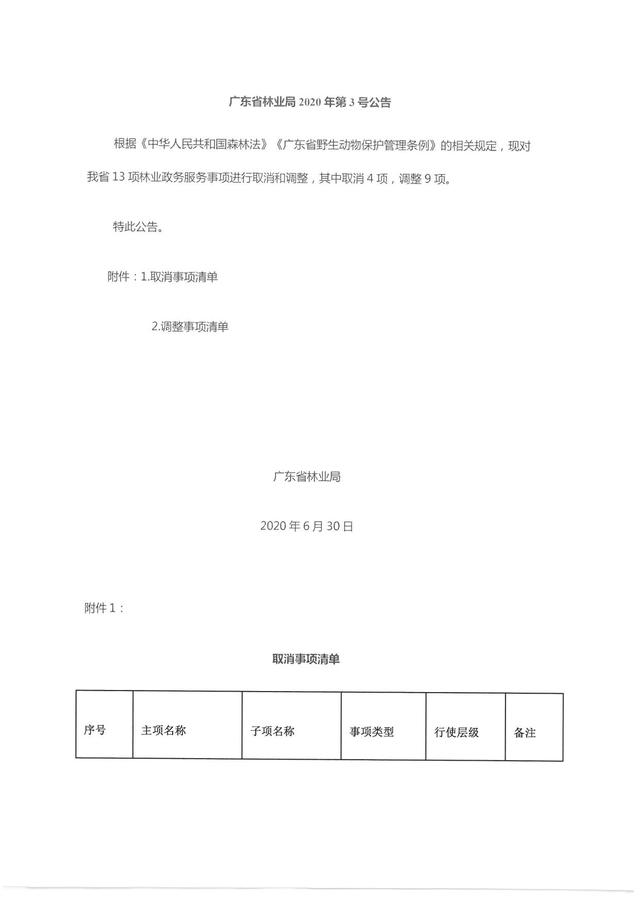 广东省林业局 2020 年第 3 号公告

根据《中华人民共和国森林法》《广东省野生动物保护管理条例》的相关规定，现对我省 13 项林业政务服务事项进行取消和调整，其中取消 4 项，调整 9 项。

特此公告。

附件：1.取消事项清单

2.调整事项清单

广东省林业局

2020 年 6 月 30 日

附件 1：

取消事项清单

| 序号 | 主项名称 | 子项名称 | 事项类型 | 行使层级 | 备注 |
|---|---|---|---|---|---|